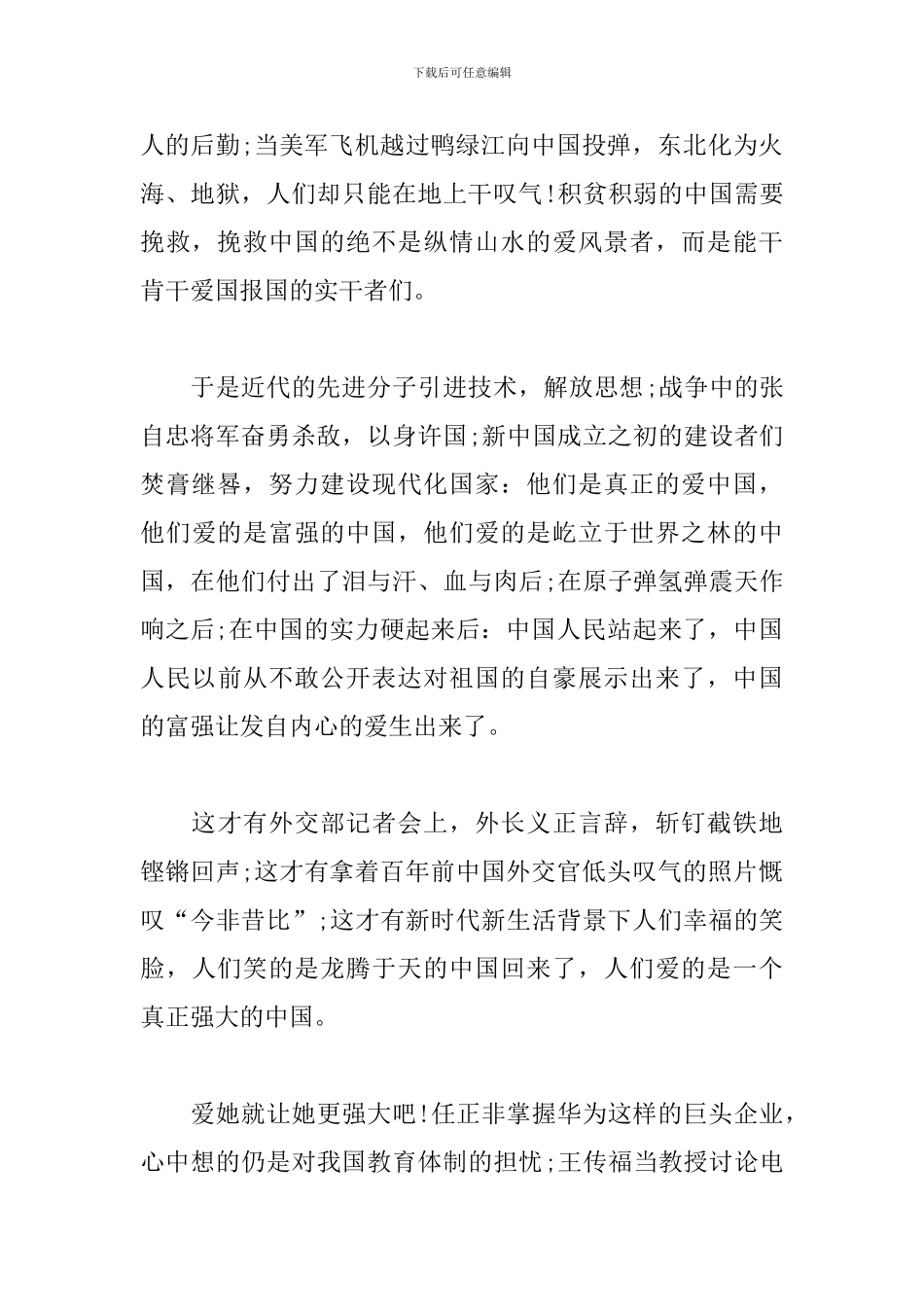 下载后可任意编辑

人的后勤;当美军飞机越过鸭绿江向中国投弹，东北化为火海、地狱，人们却只能在地上干叹气!积贫积弱的中国需要挽救，挽救中国的绝不是纵情山水的爱风景者，而是能干肯干爱国报国的实干者们。

于是近代的先进分子引进技术，解放思想;战争中的张自忠将军奋勇杀敌，以身许国;新中国成立之初的建设者们焚膏继晷，努力建设现代化国家：他们是真正的爱中国，他们爱的是富强的中国，他们爱的是屹立于世界之林的中国，在他们付出了泪与汗、血与肉后;在原子弹氢弹震天作响之后;在中国的实力硬起来后：中国人民站起来了，中国人民以前从不敢公开表达对祖国的自豪展示出来了，中国的富强让发自内心的爱生出来了。

这才有外交部记者会上，外长义正言辞，斩钉截铁地铿锵回声;这才有拿着百年前中国外交官低头叹气的照片慨叹“今非昔比”;这才有新时代新生活背景下人们幸福的笑脸，人们笑的是龙腾于天的中国回来了，人们爱的是一个真正强大的中国。

爱她就让她更强大吧!任正非掌握华为这样的巨头企业，心中想的仍是对我国教育体制的担忧;王传福当教授讨论电